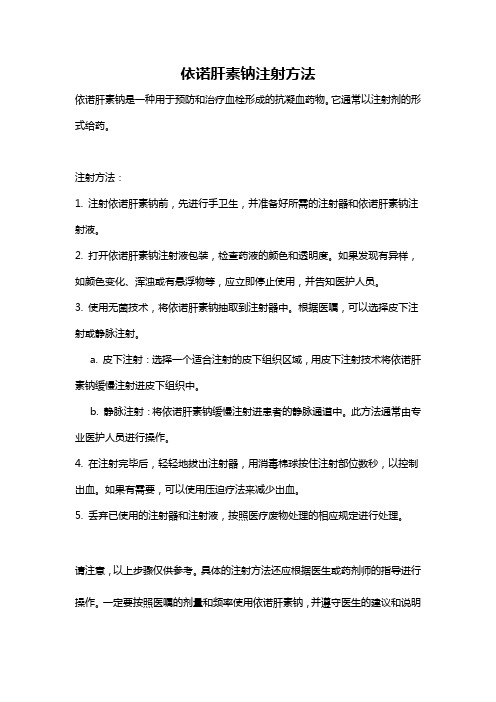 依诺肝素钠注射方法

依诺肝素钠是一种用于预防和治疗血栓形成的抗凝血药物。它通常以注射剂的形式给药。

注射方法：

1. 注射依诺肝素钠前，先进行手卫生，并准备好所需的注射器和依诺肝素钠注射液。

2. 打开依诺肝素钠注射液包装，检查药液的颜色和透明度。如果发现有异样，如颜色变化、浑浊或有悬浮物等，应立即停止使用，并告知医护人员。

3. 使用无菌技术，将依诺肝素钠抽取到注射器中。根据医嘱，可以选择皮下注射或静脉注射。

a. 皮下注射：选择一个适合注射的皮下组织区域，用皮下注射技术将依诺肝素钠缓慢注射进皮下组织中。

b. 静脉注射：将依诺肝素钠缓慢注射进患者的静脉通道中。此方法通常由专业医护人员进行操作。

4. 在注射完毕后，轻轻地拔出注射器，用消毒棉球按住注射部位数秒，以控制出血。如果有需要，可以使用压迫疗法来减少出血。

5. 丢弃已使用的注射器和注射液，按照医疗废物处理的相应规定进行处理。

请注意，以上步骤仅供参考。具体的注射方法还应根据医生或药剂师的指导进行操作。一定要按照医嘱的剂量和频率使用依诺肝素钠，并遵守医生的建议和说明